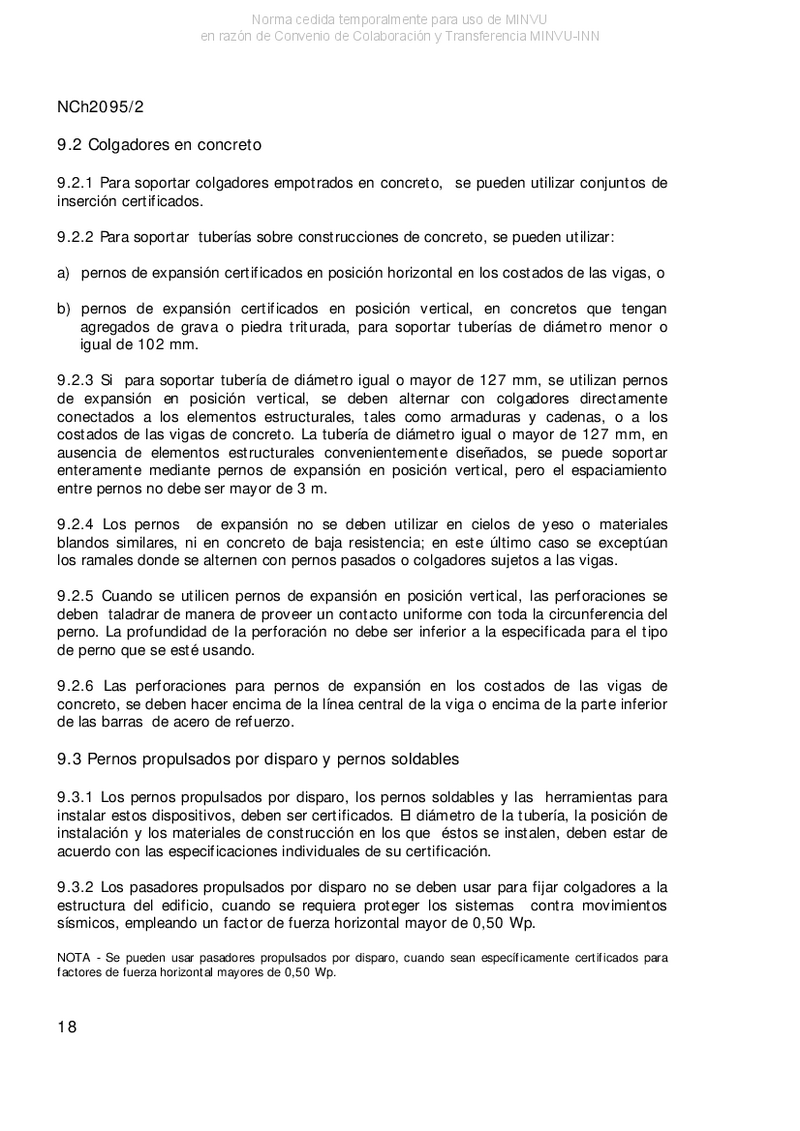 Norma cedida temporalmente para uso de MINVU
en razón de Convenio de Colaboración y Transferencia MINVU-INN

NCh2095/2

9.2 Colgadores en concreto

9.2.1 Para soportar colgadores empotrados en concreto, se pueden utilizar conjuntos de inserción certificados.

9.2.2 Para soportar tuberías sobre construcciones de concreto, se pueden utilizar:

a) pernos de expansión certificados en posición horizontal en los costados de las vigas, o

b) pernos de expansión certificados en posición vertical, en concretos que tengan agregados de grava o piedra triturada, para soportar tuberías de diámetro menor o igual de 102 mm.

9.2.3 Si para soportar tubería de diámetro igual o mayor de 127 mm, se utilizan pernos de expansión en posición vertical, se deben alternar con colgadores directamente conectados a los elementos estructurales, tales como armaduras y cadenas, o a los costados de las vigas de concreto. La tubería de diámetro igual o mayor de 127 mm, en ausencia de elementos estructurales convenientemente diseñados, se puede soportar enteramente mediante pernos de expansión en posición vertical, pero el espaciamiento entre pernos no debe ser mayor de 3 m.

9.2.4 Los pernos de expansión no se deben utilizar en cielos de yeso o materiales blandos similares, ni en concreto de baja resistencia; en este último caso se exceptúan los ramales donde se alternen con pernos pasados o colgadores sujetos a las vigas.

9.2.5 Cuando se utilicen pernos de expansión en posición vertical, las perforaciones se deben taladrar de manera de proveer un contacto uniforme con toda la circunferencia del perno. La profundidad de la perforación no debe ser inferior a la especificada para el tipo de perno que se esté usando.

9.2.6 Las perforaciones para pernos de expansión en los costados de las vigas de concreto, se deben hacer encima de la línea central de la viga o encima de la parte inferior de las barras de acero de refuerzo.

9.3 Pernos propulsados por disparo y pernos soldables

9.3.1 Los pernos propulsados por disparo, los pernos soldables y las herramientas para instalar estos dispositivos, deben ser certificados. El diámetro de la tubería, la posición de instalación y los materiales de construcción en los que éstos se instalen, deben estar de acuerdo con las especificaciones individuales de su certificación.

9.3.2 Los pasadores propulsados por disparo no se deben usar para fijar colgadores a la estructura del edificio, cuando se requiera proteger los sistemas contra movimientos sísmicos, empleando un factor de fuerza horizontal mayor de 0,50 Wp.

NOTA - Se pueden usar pasadores propulsados por disparo, cuando sean específicamente certificados para factores de fuerza horizontal mayores de 0,50 Wp.

18